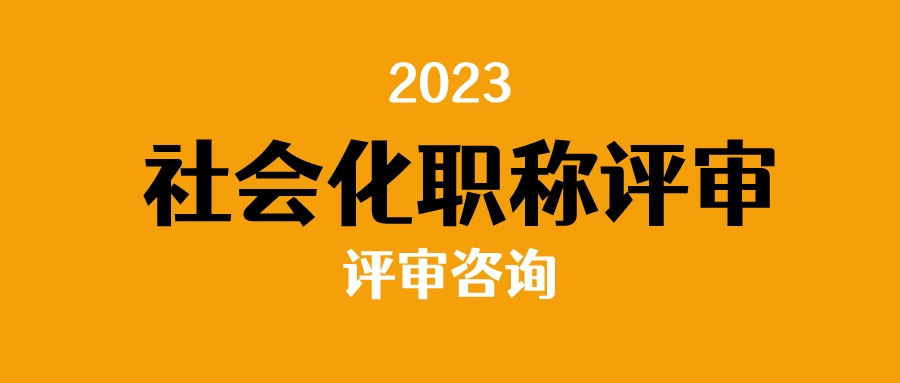 2023
社会化职称评审
评审咨询